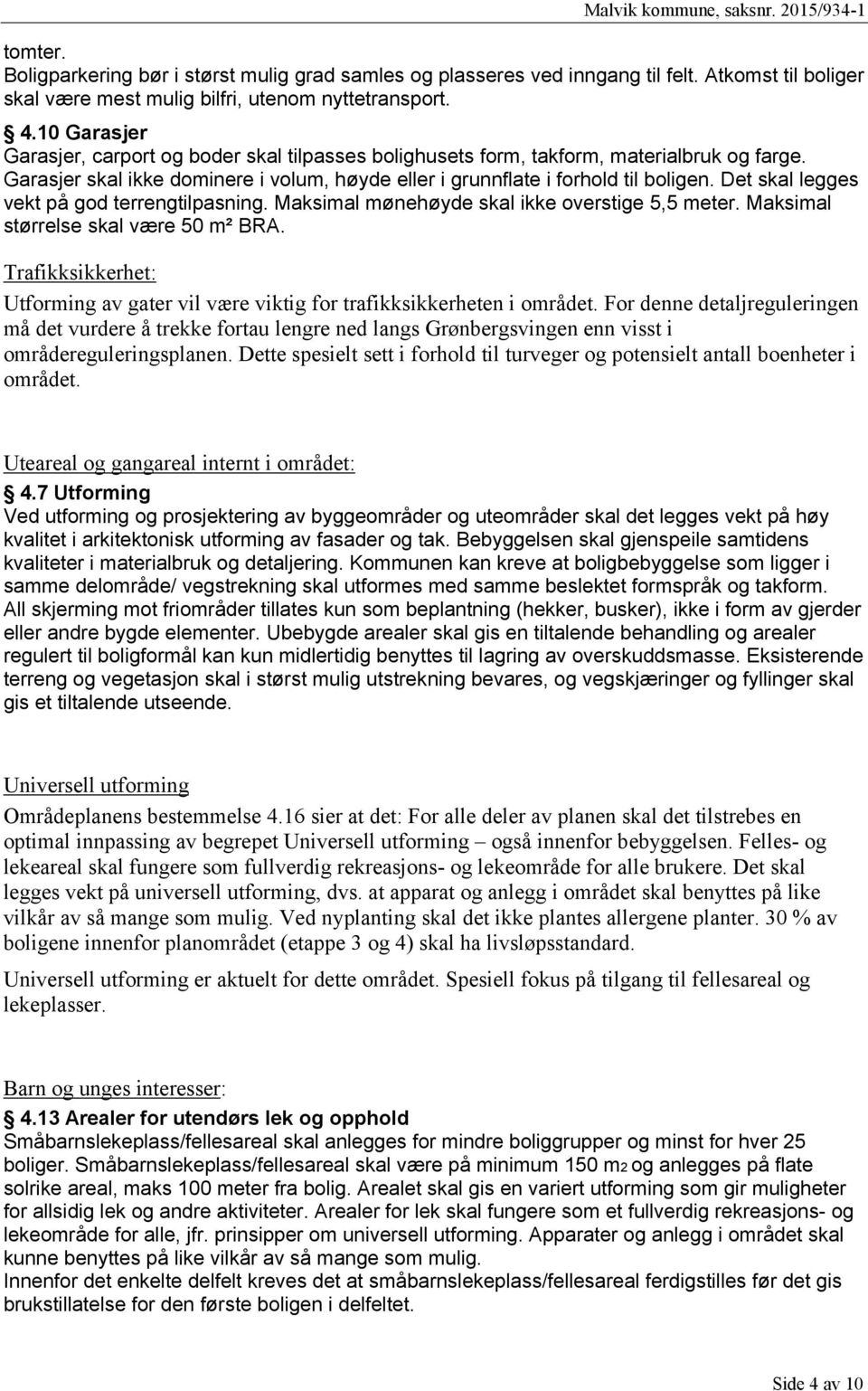 Malvik kommune, saksnr. 2015/934-1

tomter.
Boligparkering bør i størst mulig grad samles og plasseres ved inngang til felt. Atkomst til boliger skal være mest mulig bilfri, utenom nyttetransport.

§ 4.10 Garasjer
Garasjer, carport og boder skal tilpasses bolighusets form, takform, materialbruk og farge. Garasjer skal ikke dominere i volum, høyde eller i grunnflate i forhold til boligen. Det skal legges vekt på god terrengtilpasning. Maksimal mønehøyde skal ikke overstige 5,5 meter. Maksimal størrelse skal være 50 m² BRA.

Trafikksikkerhet:

Utforming av gater vil være viktig for trafikksikkerheten i området. For denne detaljreguleringen må det vurdere å trekke fortau lengre ned langs Grønbergsvingen enn visst i områdereguleringsplanen. Dette spesielt sett i forhold til turveger og potensielt antall boenheter i området.

Uteareal og gangareal internt i området:
§ 4.7 Utforming
Ved utforming og prosjektering av byggeområder og uteområder skal det legges vekt på høy kvalitet i arkitektonisk utforming av fasader og tak. Bebyggelsen skal gjenspeile samtidens kvaliteter i materialbruk og detaljering. Kommunen kan kreve at boligbebyggelse som ligger i samme delområde/ vegstrekning skal utformes med samme beslektet formspråk og takform. All skjerming mot friområder tillates kun som beplantning (hekker, busker), ikke i form av gjerder eller andre bygde elementer. Ubebygde arealer skal gis en tiltalende behandling og arealer regulert til boligformål kan kun midlertidig benyttes til lagring av overskuddsmasse. Eksisterende terreng og vegetasjon skal i størst mulig utstrekning bevares, og vegskjæringer og fyllinger skal gis et tiltalende utseende.

Universell utforming

Områdeplanens bestemmelse 4.16 sier at det: For alle deler av planen skal det tilstrebes en optimal innpassing av begrepet Universell utforming – også innenfor bebyggelsen. Felles- og lekeareal skal fungere som fullverdig rekreasjons- og lekeområde for alle brukere. Det skal legges vekt på universell utforming, dvs. at apparat og anlegg i området skal benyttes på like vilkår av så mange som mulig. Ved nyplanting skal det ikke plantes allergene planter. 30 % av boligene innenfor planområdet (etappe 3 og 4) skal ha livsløpsstandard.

Universell utforming er aktuelt for dette området. Spesiell fokus på tilgang til fellesareal og lekeplasser.

Barn og unges interesser:
§ 4.13 Arealer for utendørs lek og opphold
Småbarnslekeplass/fellesareal skal anlegges for mindre boliggrupper og minst for hver 25 boliger. Småbarnslekeplass/fellesareal skal være på minimum 150 m2 og anlegges på flate solrike areal, maks 100 meter fra bolig. Arealet skal gis en variert utforming som gir muligheter for allsidig lek og andre aktiviteter. Arealer for lek skal fungere som et fullverdig rekreasjons- og lekeområde for alle, jfr. prinsipper om universell utforming. Apparater og anlegg i området skal kunne benyttes på like vilkår av så mange som mulig.
Innenfor det enkelte delfelt kreves det at småbarnslekeplass/fellesareal ferdigstilles før det gis brukstillatelse for den første boligen i delfeltet.

Side 4 av 10